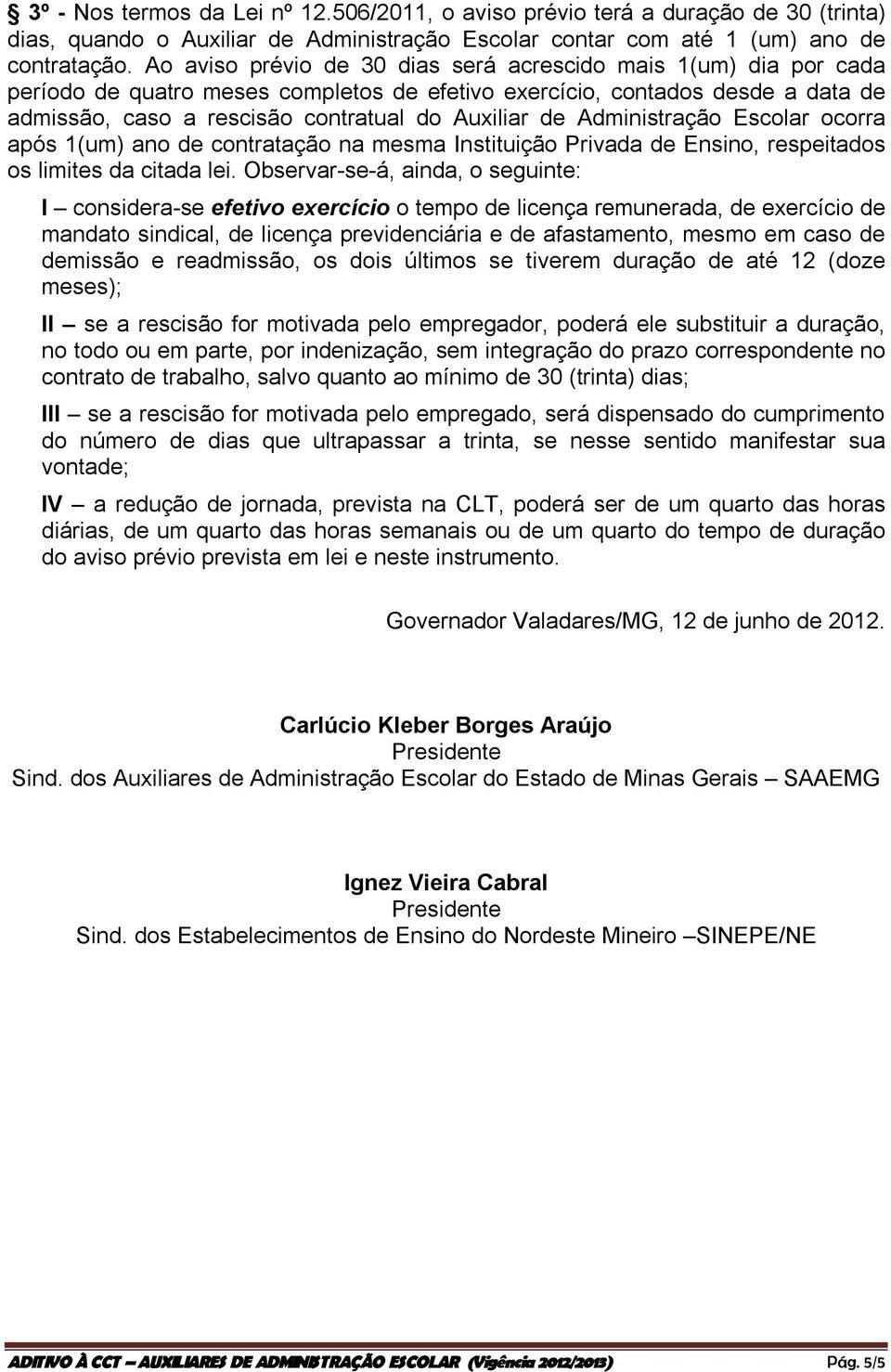 § 3º - Nos termos da Lei nº 12.506/2011, o aviso prévio terá a duração de 30 (trinta) dias, quando o Auxiliar de Administração Escolar contar com até 1 (um) ano de contratação. Ao aviso prévio de 30 dias será acrescido mais 1(um) dia por cada período de quatro meses completos de efetivo exercício, contados desde a data de admissão, caso a rescisão contratual do Auxiliar de Administração Escolar ocorra após 1(um) ano de contratação na mesma Instituição Privada de Ensino, respeitados os limites da citada lei. Observar-se-á, ainda, o seguinte:

I – considera-se efetivo exercício o tempo de licença remunerada, de exercício de mandato sindical, de licença previdenciária e de afastamento, mesmo em caso de demissão e readmissão, os dois últimos se tiverem duração de até 12 (doze meses);

II – se a rescisão for motivada pelo empregador, poderá ele substituir a duração, no todo ou em parte, por indenização, sem integração do prazo correspondente no contrato de trabalho, salvo quanto ao mínimo de 30 (trinta) dias;

III – se a rescisão for motivada pelo empregado, será dispensado do cumprimento do número de dias que ultrapassar a trinta, se nesse sentido manifestar sua vontade;

IV – a redução de jornada, prevista na CLT, poderá ser de um quarto das horas diárias, de um quarto das horas semanais ou de um quarto do tempo de duração do aviso prévio prevista em lei e neste instrumento.

Governador Valadares/MG, 12 de junho de 2012.

Carlúcio Kleber Borges Araújo
Presidente
Sind. dos Auxiliares de Administração Escolar do Estado de Minas Gerais – SAAEMG

Ignez Vieira Cabral
Presidente
Sind. dos Estabelecimentos de Ensino do Nordeste Mineiro –SINEPE/NE

ADITIVO À CCT – AUXILIARES DE ADMINISTRAÇÃO ESCOLAR (Vigência 2012/2013) Pág. 5/5